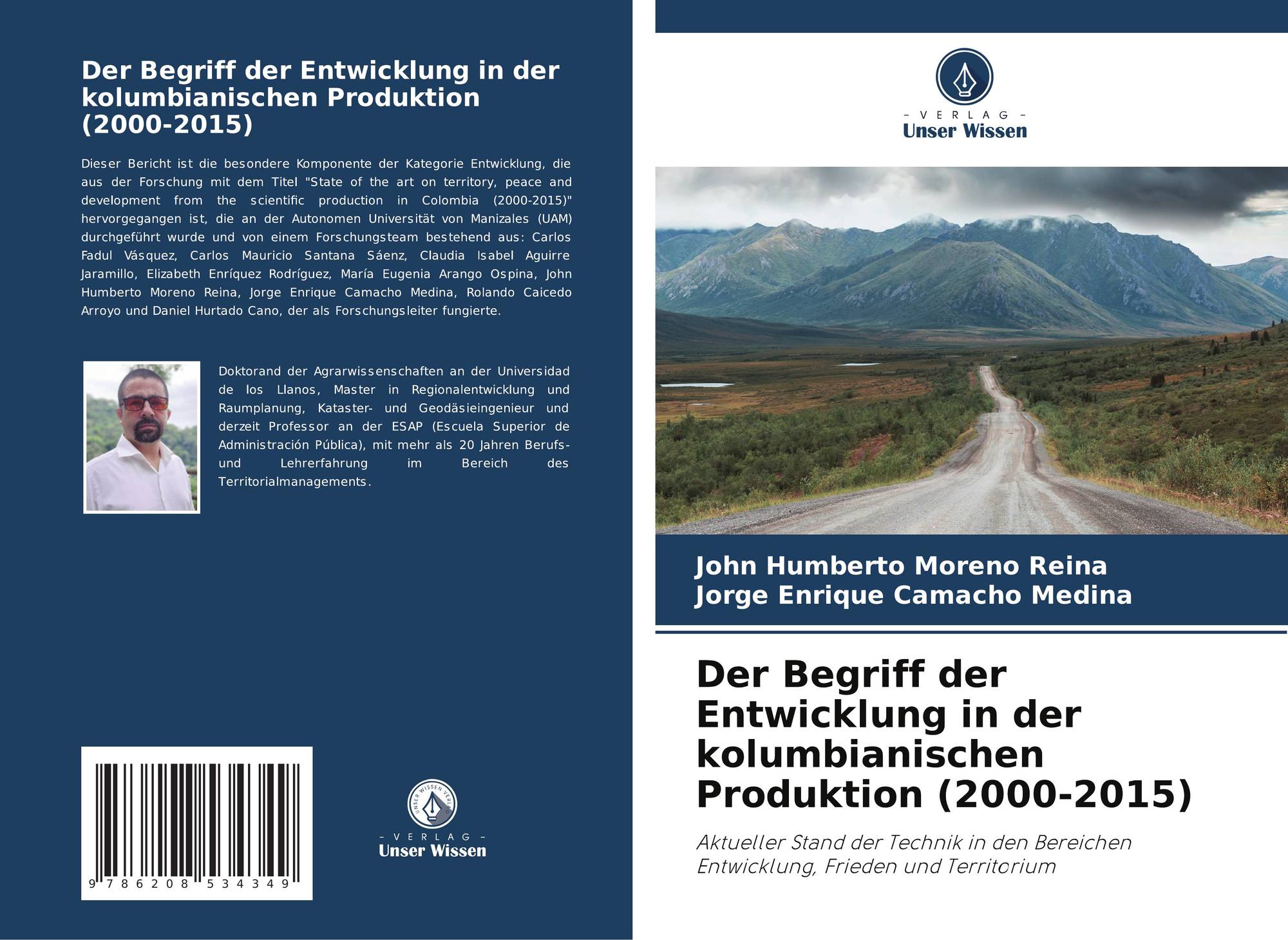 Der Begriff der Entwicklung in der kolumbianischen Produktion (2000-2015)

Dieser Bericht ist die besondere Komponente der Kategorie Entwicklung, die aus der Forschung mit dem Titel "State of the art on territory, peace and development from the scientific production in Colombia (2000-2015)" hervorgegangen ist, die an der Autonomen Universität von Manizales (UAM) durchgeführt wurde und von einem Forschungsteam bestehend aus: Carlos Fadul Vásquez, Carlos Mauricio Santana Sáenz, Claudia Isabel Aguirre Jaramillo, Elizabeth Enríquez Rodríguez, María Eugenia Arango Ospina, John Humberto Moreno Reina, Jorge Enrique Camacho Medina, Rolando Caicedo Arroyo und Daniel Hurtado Cano, der als Forschungsleiter fungierte.

Doktorand der Agrarwissenschaften an der Universidad de los Llanos, Master in Regionalentwicklung und Raumplanung, Kataster- und Geodäsieingenieur und derzeit Professor an der ESAP (Escuela Superior de Administración Pública), mit mehr als 20 Jahren Berufs- und Lehrerfahrung im Bereich des Territorialmanagements.

9 786208 534349

- VERLAG -
Unser Wissen

- VERLAG -
Unser Wissen

John Humberto Moreno Reina
Jorge Enrique Camacho Medina

Der Begriff der Entwicklung in der kolumbianischen Produktion (2000-2015)

Aktueller Stand der Technik in den Bereichen Entwicklung, Frieden und Territorium